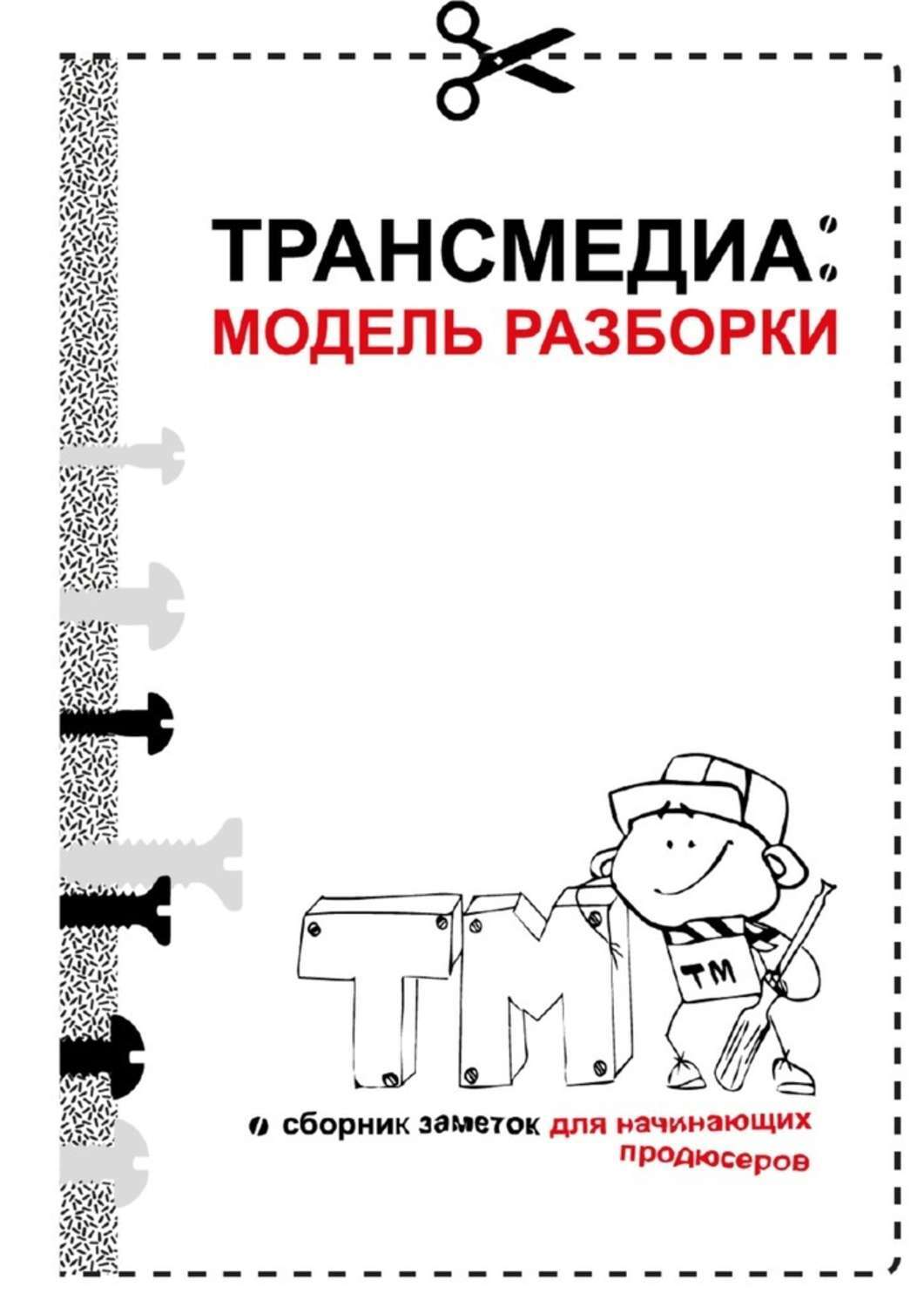 ТРАНСМЕДИА:
МОДЕЛЬ РАЗБОРКИ

ТМ

ТМ

сборник заметок для начинающих продюсеров